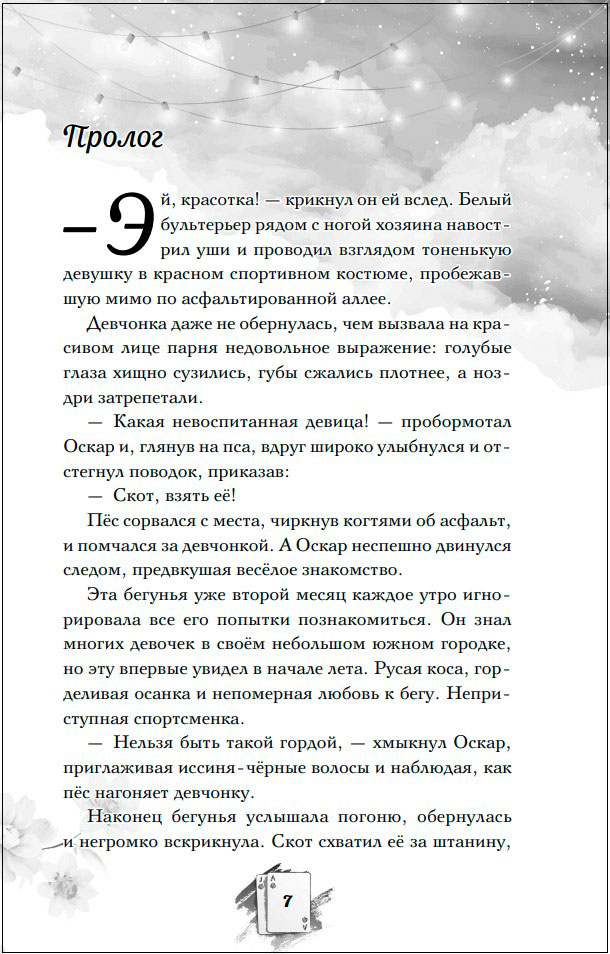 Пролог

— Эй, красотка! — крикнул он ей вслед. Белый бультерьер рядом с ногой хозяина навострил уши и проводил взглядом тоненькую девушку в красном спортивном костюме, пробежавшую мимо по асфальтированной аллее.

Девчонка даже не обернулась, чем вызвала на красивом лице парня недовольное выражение: голубые глаза хищно сузились, губы сжались плотнее, а ноздри затрепетали.

— Какая невоспитанная девица! — пробормотал Оскар и, глянув на пса, вдруг широко улыбнулся и отстегнул поводок, приказав:

— Скот, взять её!

Пёс сорвался с места, чиркнув когтями об асфальт, и помчался за девчонкой. А Оскар неспешно двинулся следом, предвкушая весёлое знакомство.

Эта бегунья уже второй месяц каждое утро игнорировала все его попытки познакомиться. Он знал многих девочек в своём небольшом южном городке, но эту впервые увидел в начале лета. Русая коса, горделивая осанка и непомерная любовь к бегу. Неприступная спортсменка.

— Нельзя быть такой гордой, — хмыкнул Оскар, приглаживая иссиня-чёрные волосы и наблюдая, как пёс нагоняет девчонку.

Наконец бегунья услышала погоню, обернулась и негромко вскрикнула. Скот схватил её за штанину,

7